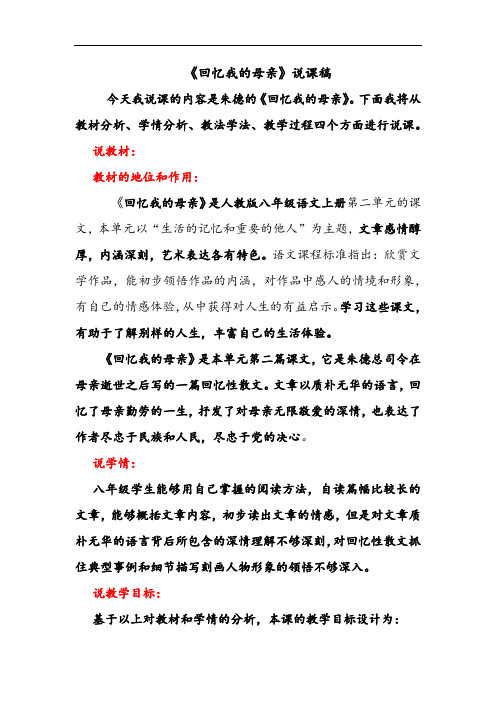 《回忆我的母亲》说课稿

今天我说课的内容是朱德的《回忆我的母亲》。下面我将从教材分析、学情分析、教法学法、教学过程四个方面进行说课。

说教材：

教材的地位和作用：

《回忆我的母亲》是人教版八年级语文上册第二单元的课文，本单元以“生活的记忆和重要的他人”为主题，文章感情醇厚，内涵深刻，艺术表达各有特色。语文课程标准指出：欣赏文学作品，能初步领悟作品的内涵，对作品中感人的情境和形象，有自己的情感体验，从中获得对人生的有益启示。学习这些课文，有助于了解别样的人生，丰富自己的生活体验。

《回忆我的母亲》是本单元第二篇课文，它是朱德总司令在母亲逝世之后写的一篇回忆性散文。文章以质朴无华的语言，回忆了母亲勤劳的一生，抒发了对母亲无限敬爱的深情，也表达了作者尽忠于民族和人民，尽忠于党的决心。

说学情：

八年级学生能够用自己掌握的阅读方法，自读篇幅比较长的文章，能够概括文章内容，初步读出文章的情感，但是对文章质朴无华的语言背后所包含的深情理解不够深刻，对回忆性散文抓住典型事例和细节描写刻画人物形象的领悟不够深入。

说教学目标：

基于以上对教材和学情的分析，本课的教学目标设计为：